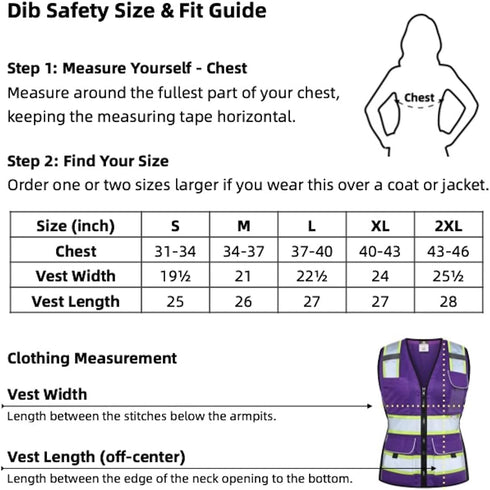 Dib Safety Size & Fit Guide

Step 1: Measure Yourself - Chest
Measure around the fullest part of your chest, keeping the measuring tape horizontal.

Chest

Step 2: Find Your Size
Order one or two sizes larger if you wear this over a coat or jacket.

| Size (inch) | S | M | L | XL | 2XL |
|---|---|---|---|---|---|
| Chest | 31-34 | 34-37 | 37-40 | 40-43 | 43-46 |
| Vest Width | 19½ | 21 | 22½ | 24 | 25½ |
| Vest Length | 25 | 26 | 27 | 27 | 28 |

Clothing Measurement

Vest Width
Length between the stitches below the armpits.

Vest Length (off-center)
Length between the edge of the neck opening to the bottom.